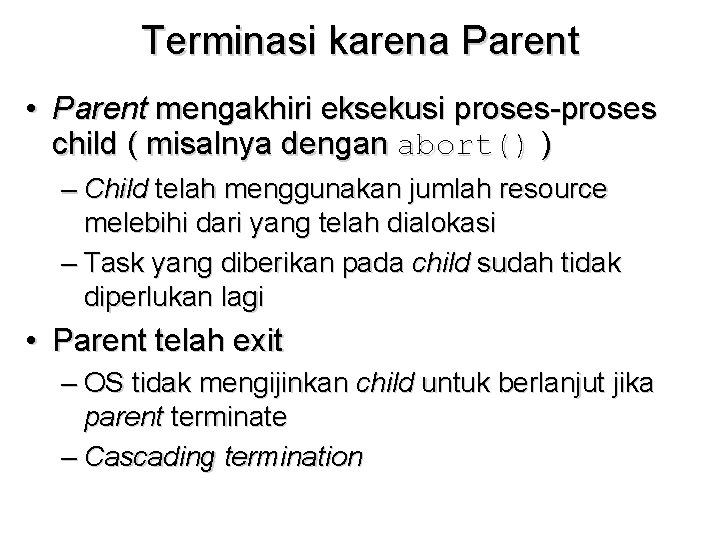 Terminasi karena Parent

• Parent mengakhiri eksekusi proses-proses child ( misalnya dengan abort() )
– Child telah menggunakan jumlah resource melebihi dari yang telah dialokasi
– Task yang diberikan pada child sudah tidak diperlukan lagi

• Parent telah exit
– OS tidak mengijinkan child untuk berlanjut jika parent terminate
– Cascading termination